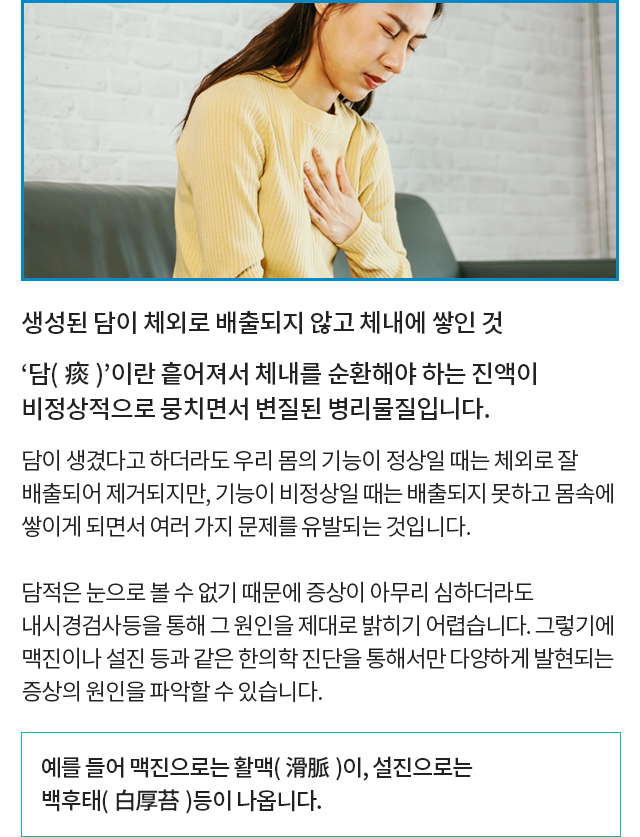 생성된 담이 체외로 배출되지 않고 체내에 쌓인 것

'담( 痰 )'이란 흩어져서 체내를 순환해야 하는 진액이 비정상적으로 뭉치면서 변질된 병리물질입니다.

담이 생겼다고 하더라도 우리 몸의 기능이 정상일 때는 체외로 잘 배출되어 제거되지만, 기능이 비정상일 때는 배출되지 못하고 몸속에 쌓이게 되면서 여러 가지 문제를 유발되는 것입니다.

담적은 눈으로 볼 수 없기 때문에 증상이 아무리 심하더라도 내시경검사등을 통해 그 원인을 제대로 밝히기 어렵습니다. 그렇기에 맥진이나 설진 등과 같은 한의학 진단을 통해서만 다양하게 발현되는 증상의 원인을 파악할 수 있습니다.

예를 들어 맥진으로는 활맥( 滑脈 )이, 설진으로는 백후태( 白厚苔 )등이 나옵니다.